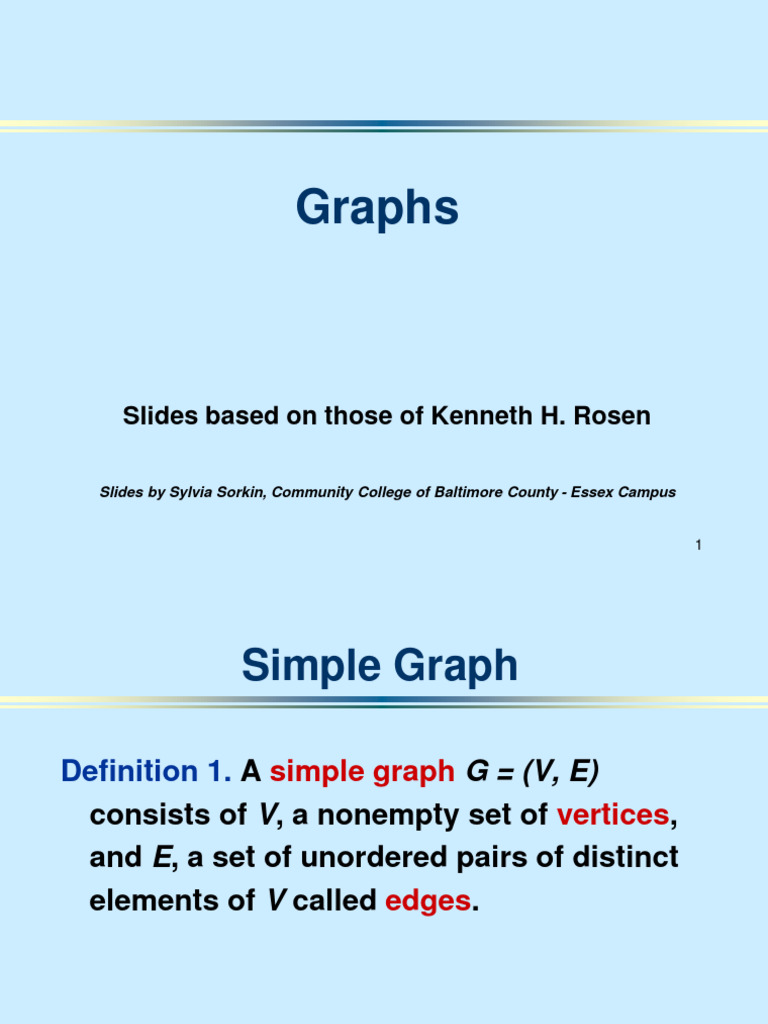 Graphs

Slides based on those of Kenneth H. Rosen

Slides by Sylvia Sorkin, Community College of Baltimore County - Essex Campus

1

Simple Graph

Definition 1. A simple graph $G = (V, E)$ consists of $V$, a nonempty set of vertices, and $E$, a set of unordered pairs of distinct elements of $V$ called edges.